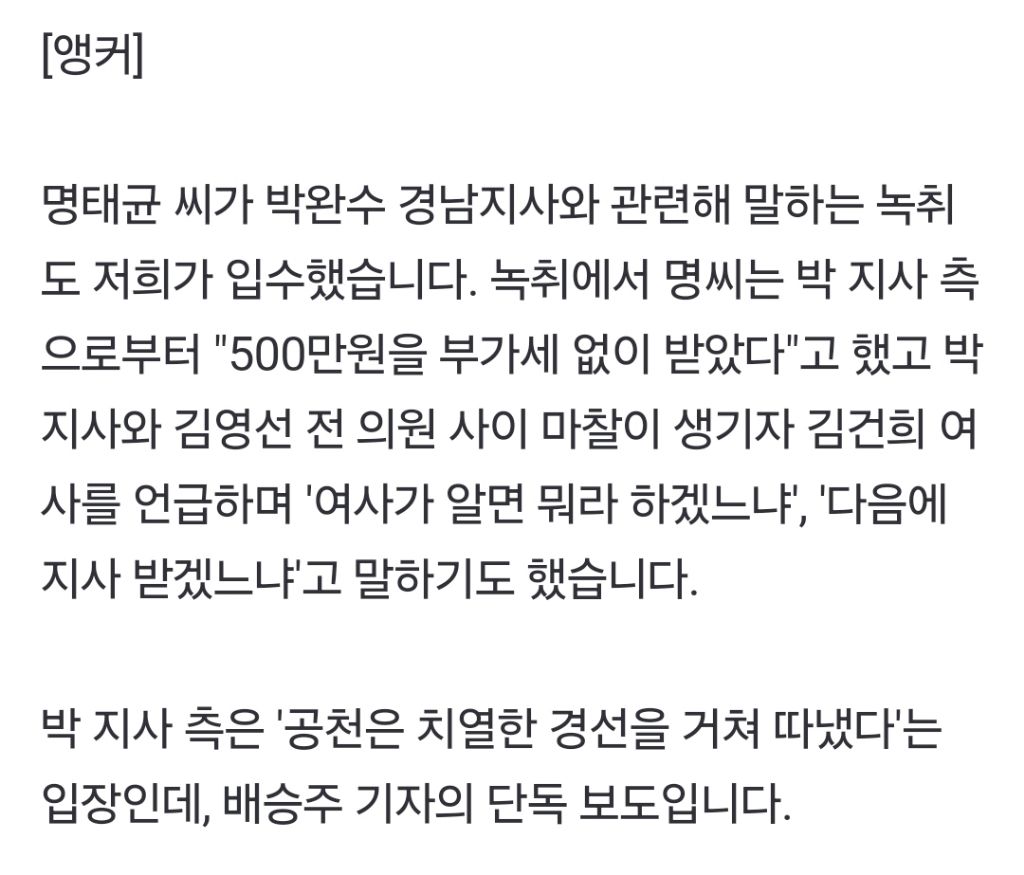 [앵커]

명태균 씨가 박완수 경남지사와 관련해 말하는 녹취도 저희가 입수했습니다. 녹취에서 명씨는 박 지사 측으로부터 "500만원을 부가세 없이 받았다"고 했고 박 지사와 김영선 전 의원 사이 마찰이 생기자 김건희 여사를 언급하며 '여사가 알면 뭐라 하겠느냐', '다음에 지사 받겠느냐'고 말하기도 했습니다.

박 지사 측은 '공천은 치열한 경선을 거쳐 따냈다'는 입장인데, 배승주 기자의 단독 보도입니다.